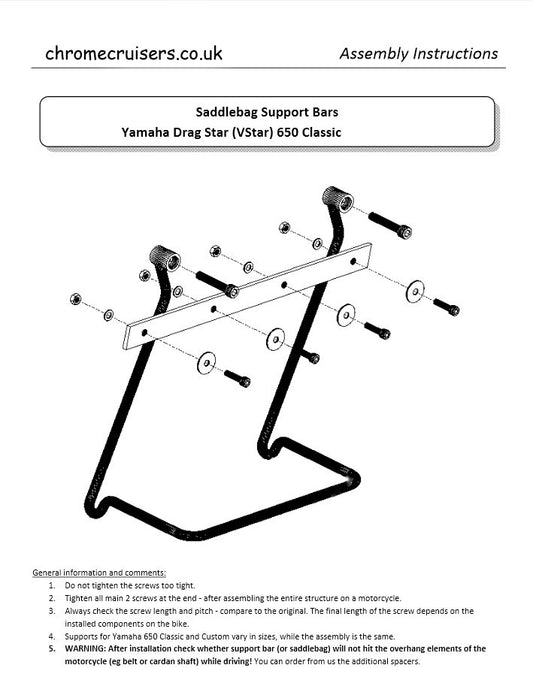 chromecruisers.co.uk

Assembly Instructions

Saddlebag Support Bars
Yamaha Drag Star (VStar) 650 Classic

General information and comments:

1. Do not tighten the screws too tight.
2. Tighten all main 2 screws at the end - after assembling the entire structure on a motorcycle.
3. Always check the screw length and pitch - compare to the original. The final length of the screw depends on the installed components on the bike.
4. Supports for Yamaha 650 Classic and Custom vary in sizes, while the assembly is the same.
5. WARNING: After installation check whether support bar (or saddlebag) will not hit the overhang elements of the motorcycle (eg belt or cardan shaft) while driving! You can order from us the additional spacers.